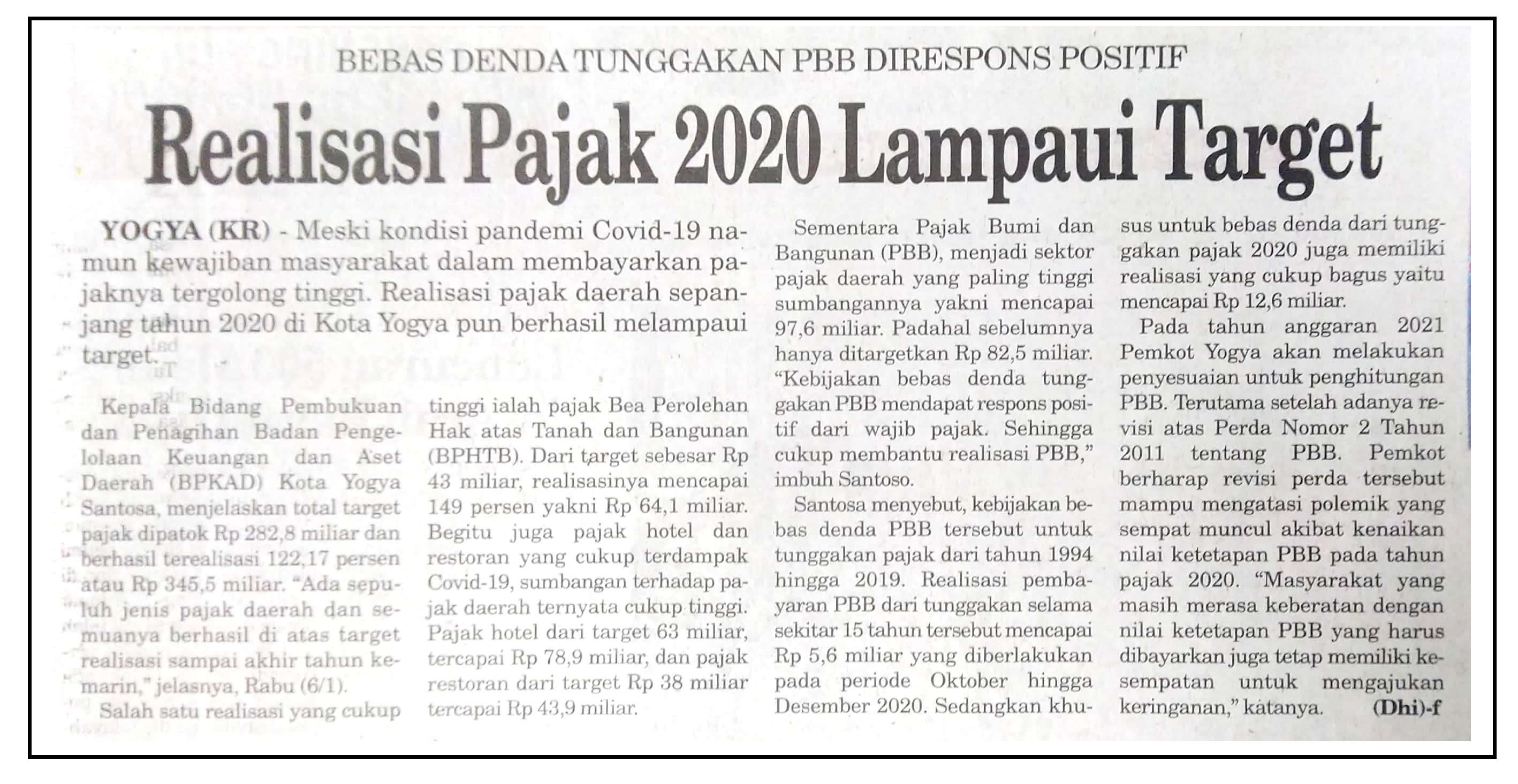 BEBAS DENDA TUNGGAKAN PBB DIRESPONS POSITIF

Realisasi Pajak 2020 Lampaui Target

YOGYA (KR) - Meski kondisi pandemi Covid-19 namun kewajiban masyarakat dalam membayarkan pajaknya tergolong tinggi. Realisasi pajak daerah sepanjang tahun 2020 di Kota Yogya pun berhasil melampaui target.

Kepala Bidang Pembukuan dan Penagihan Badan Pengelolaan Keuangan dan Aset Daerah (BPKAD) Kota Yogya Santosa, menjelaskan total target pajak dipatok Rp 282,8 miliar dan berhasil terealisasi 122,17 persen atau Rp 345,5 miliar. "Ada sepuluh jenis pajak daerah dan semuanya berhasil di atas target realisasi sampai akhir tahun kemarin," jelasnya, Rabu (6/1).

Salah satu realisasi yang cukup tinggi ialah pajak Bea Perolehan Hak atas Tanah dan Bangunan (BPHTB). Dari target sebesar Rp 43 miliar, realisasinya mencapai 149 persen yakni Rp 64,1 miliar. Begitu juga pajak hotel dan restoran yang cukup terdampak Covid-19, sumbangan terhadap pajak daerah ternyata cukup tinggi. Pajak hotel dari target 63 miliar, tercapai Rp 78,9 miliar, dan pajak restoran dari target Rp 38 miliar tercapai Rp 43,9 miliar.

Sementara Pajak Bumi dan Bangunan (PBB), menjadi sektor pajak daerah yang paling tinggi sumbangannya yakni mencapai 97,6 miliar. Padahal sebelumnya hanya ditargetkan Rp 82,5 miliar. "Kebijakan bebas denda tunggakan PBB mendapat respons positif dari wajib pajak. Sehingga cukup membantu realisasi PBB," imbuh Santoso.

Santosa menyebut, kebijakan bebas denda PBB tersebut untuk tunggakan pajak dari tahun 1994 hingga 2019. Realisasi pembayaran PBB dari tunggakan selama sekitar 15 tahun tersebut mencapai Rp 5,6 miliar yang diberlakukan pada periode Oktober hingga Desember 2020. Sedangkan khusus untuk bebas denda dari tunggakan pajak 2020 juga memiliki realisasi yang cukup bagus yaitu mencapai Rp 12,6 miliar.

Pada tahun anggaran 2021 Pemkot Yogya akan melakukan penyesuaian untuk penghitungan PBB. Terutama setelah adanya revisi atas Perda Nomor 2 Tahun 2011 tentang PBB. Pemkot berharap revisi perda tersebut mampu mengatasi polemik yang sempat muncul akibat kenaikan nilai ketetapan PBB pada tahun pajak 2020. "Masyarakat yang masih merasa keberatan dengan nilai ketetapan PBB yang harus dibayarkan juga tetap memiliki kesempatan untuk mengajukan keringanan," katanya. (Dhi)-f